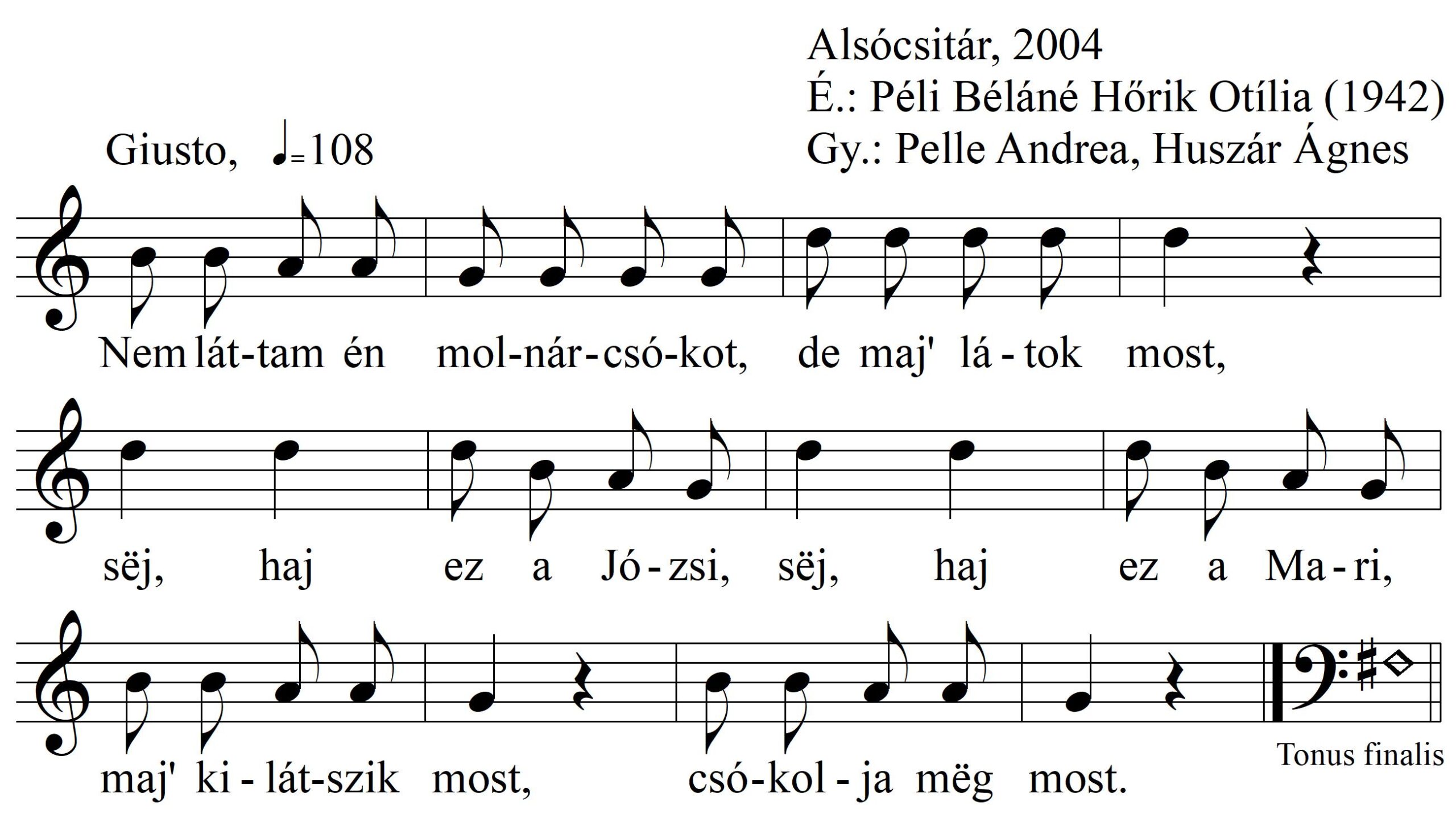 Alsócsitár, 2004
É.: Péli Béláné Hőrik Otília (1942)
Gy.: Pelle Andrea, Huszár Ágnes

Giusto, ♩=108

Nem lát-tam én mol-nár-csó-kot, de maj' lá-tok most,

sëj, haj ez a Jó-zsi, sëj, haj ez a Ma-ri,

maj' ki-lát-szik most, csó-kol-ja mëg most.

Tonus finalis